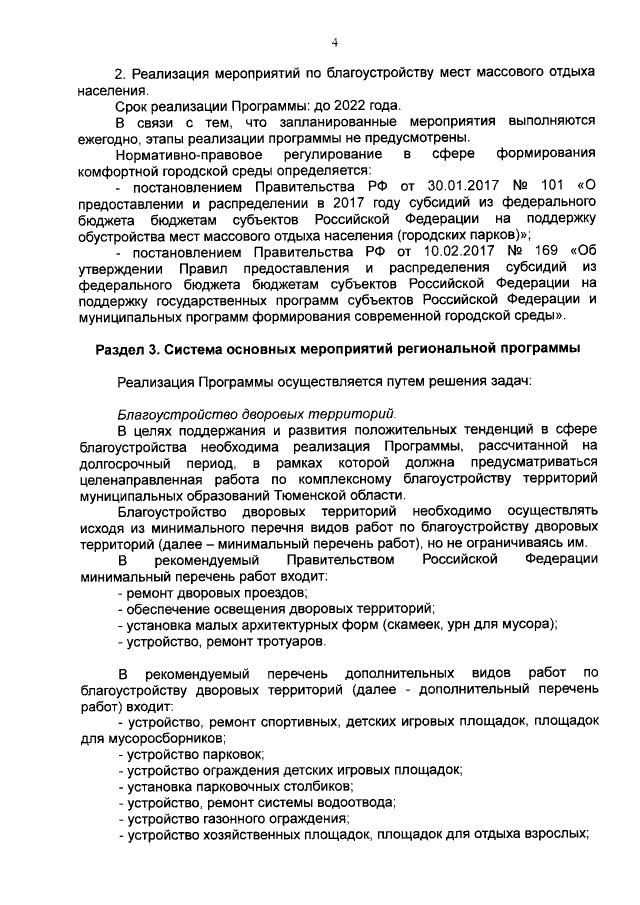 4

2. Реализация мероприятий по благоустройству мест массового отдыха населения.

Срок реализации Программы: до 2022 года.

В связи с тем, что запланированные мероприятия выполняются ежегодно, этапы реализации программы не предусмотрены.

Нормативно-правовое регулирование в сфере формирования комфортной городской среды определяется:

- постановлением Правительства РФ от 30.01.2017 № 101 «О предоставлении и распределении в 2017 году субсидий из федерального бюджета бюджетам субъектов Российской Федерации на поддержку обустройства мест массового отдыха населения (городских парков)»;

- постановлением Правительства РФ от 10.02.2017 № 169 «Об утверждении Правил предоставления и распределения субсидий из федерального бюджета бюджетам субъектов Российской Федерации на поддержку государственных программ субъектов Российской Федерации и муниципальных программ формирования современной городской среды».

Раздел 3. Система основных мероприятий региональной программы

Реализация Программы осуществляется путем решения задач:

Благоустройство дворовых территорий.

В целях поддержания и развития положительных тенденций в сфере благоустройства необходима реализация Программы, рассчитанной на долгосрочный период, в рамках которой должна предусматриваться целенаправленная работа по комплексному благоустройству территорий муниципальных образований Тюменской области.

Благоустройство дворовых территорий необходимо осуществлять исходя из минимального перечня видов работ по благоустройству дворовых территорий (далее – минимальный перечень работ), но не ограничиваясь им.

В рекомендуемый Правительством Российской Федерации минимальный перечень работ входит:
- ремонт дворовых проездов;
- обеспечение освещения дворовых территорий;
- установка малых архитектурных форм (скамеек, урн для мусора);
- устройство, ремонт тротуаров.

В рекомендуемый перечень дополнительных видов работ по благоустройству дворовых территорий (далее - дополнительный перечень работ) входит:
- устройство, ремонт спортивных, детских игровых площадок, площадок для мусоросборников;
- устройство парковок;
- устройство ограждения детских игровых площадок;
- установка парковочных столбиков;
- устройство, ремонт системы водоотвода;
- устройство газонного ограждения;
- устройство хозяйственных площадок, площадок для отдыха взрослых;